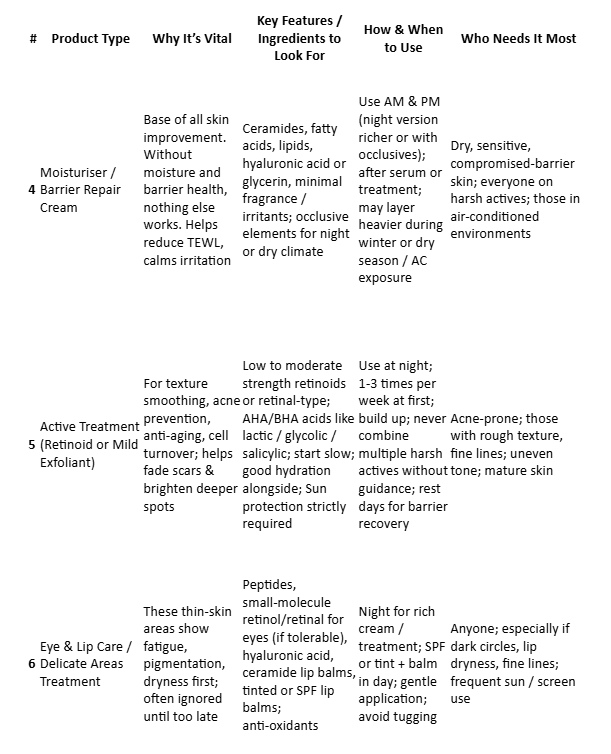 | # | Product Type | Why It's Vital | Key Features / Ingredients to Look For | How & When to Use | Who Needs It Most |
|---|---|---|---|---|---|
| 4 | Moisturiser / Barrier Repair Cream | Base of all skin improvement. Without moisture and barrier health, nothing else works. Helps reduce TEWL, calms irritation | Ceramides, fatty acids, lipids, hyaluronic acid or glycerin, minimal fragrance / irritants; occlusive elements for night or dry climate | Use AM & PM (night version richer or with occlusives); after serum or treatment; may layer heavier during winter or dry season / AC exposure | Dry, sensitive, compromised-barrier skin; everyone on harsh actives; those in air-conditioned environments |
| 5 | Active Treatment (Retinoid or Mild Exfoliant) | For texture smoothing, acne prevention, anti-aging, cell turnover; helps fade scars & brighten deeper spots | Low to moderate strength retinoids or retinal-type; AHA/BHA acids like lactic / glycolic / salicylic; start slow; good hydration alongside; Sun protection strictly required | Use at night; 1-3 times per week at first; build up; never combine multiple harsh actives without guidance; rest days for barrier recovery | Acne-prone; those with rough texture, fine lines; uneven tone; mature skin |
| 6 | Eye & Lip Care / Delicate Areas Treatment | These thin-skin areas show fatigue, pigmentation, dryness first; often ignored until too late | Peptides, small-molecule retinol/retinal for eyes (if tolerable), hyaluronic acid, ceramide lip balms, tinted or SPF lip balms; anti-oxidants | Night for rich cream / treatment; SPF or tint + balm in day; gentle application; avoid tugging | Anyone; especially if dark circles, lip dryness, fine lines; frequent sun / screen use |